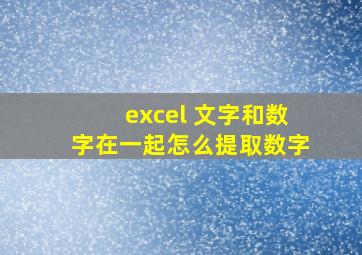 excel 文字和数字在一起怎么提取数字